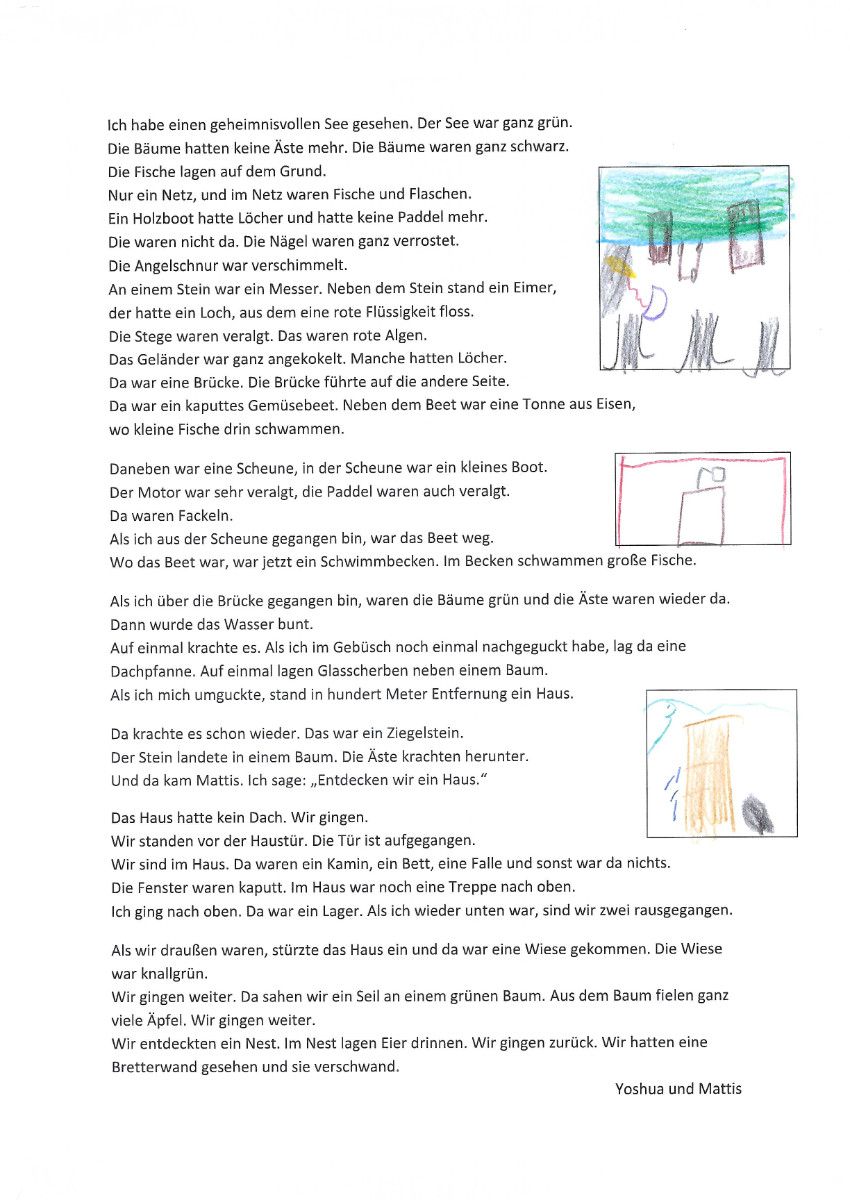 Ich habe einen geheimnisvollen See gesehen. Der See war ganz grün.
Die Bäume hatten keine Äste mehr. Die Bäume waren ganz schwarz.
Die Fische lagen auf dem Grund.
Nur ein Netz, und im Netz waren Fische und Flaschen.
Ein Holzboot hatte Löcher und hatte keine Paddel mehr.
Die waren nicht da. Die Nägel waren ganz verrostet.
Die Angelschnur war verschimmelt.
An einem Stein war ein Messer. Neben dem Stein stand ein Eimer, der hatte ein Loch, aus dem eine rote Flüssigkeit floss.
Die Stege waren veralgt. Das waren rote Algen.
Das Geländer war ganz angekokelt. Manche hatten Löcher.
Da war eine Brücke. Die Brücke führte auf die andere Seite.
Da war ein kaputtes Gemüsebeet. Neben dem Beet war eine Tonne aus Eisen, wo kleine Fische drin schwammen.

Daneben war eine Scheune, in der Scheune war ein kleines Boot.
Der Motor war sehr veralgt, die Paddel waren auch veralgt.
Da waren Fackeln.
Als ich aus der Scheune gegangen bin, war das Beet weg.
Wo das Beet war, war jetzt ein Schwimmbecken. Im Becken schwammen große Fische.

Als ich über die Brücke gegangen bin, waren die Bäume grün und die Äste waren wieder da.
Dann wurde das Wasser bunt.
Auf einmal krachte es. Als ich im Gebüsch noch einmal nachgeguckt habe, lag da eine Dachpfanne. Auf einmal lagen Glasscherben neben einem Baum.
Als ich mich umguckte, stand in hundert Meter Entfernung ein Haus.

Da krachte es schon wieder. Das war ein Ziegelstein.
Der Stein landete in einem Baum. Die Äste krachten herunter.
Und da kam Mattis. Ich sage: „Entdecken wir ein Haus."

Das Haus hatte kein Dach. Wir gingen.
Wir standen vor der Haustür. Die Tür ist aufgegangen.
Wir sind im Haus. Da waren ein Kamin, ein Bett, eine Falle und sonst war da nichts.
Die Fenster waren kaputt. Im Haus war noch eine Treppe nach oben.
Ich ging nach oben. Da war ein Lager. Als ich wieder unten war, sind wir zwei rausgegangen.

Als wir draußen waren, stürzte das Haus ein und da war eine Wiese gekommen. Die Wiese war knallgrün.
Wir gingen weiter. Da sahen wir ein Seil an einem grünen Baum. Aus dem Baum fielen ganz viele Äpfel. Wir gingen weiter.
Wir entdeckten ein Nest. Im Nest lagen Eier drinnen. Wir gingen zurück. Wir hatten eine Bretterwand gesehen und sie verschwand.

Yoshua und Mattis